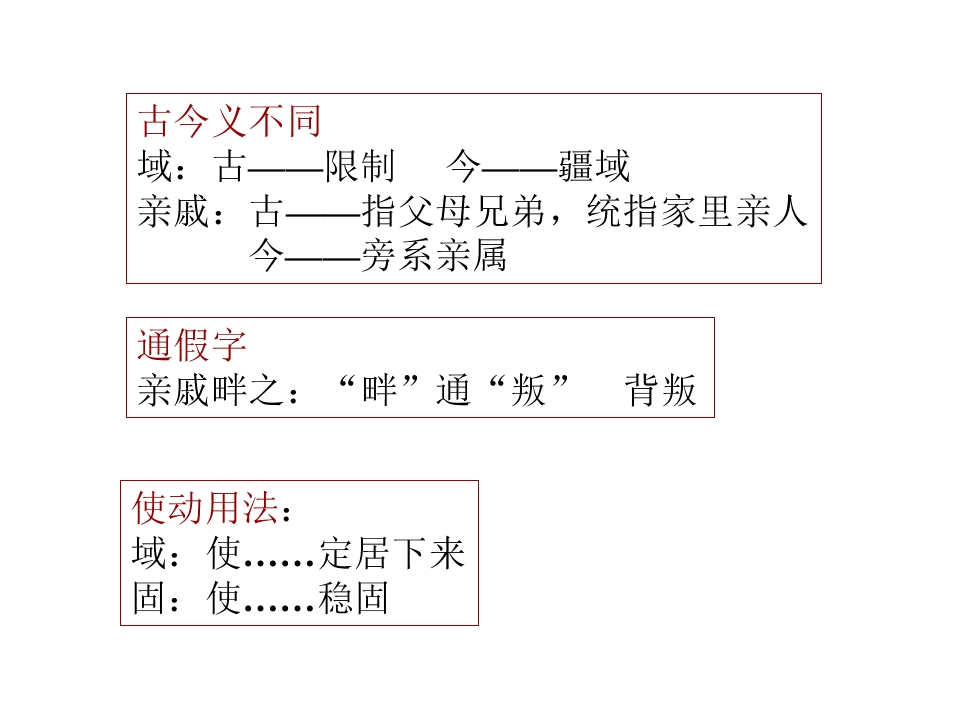 古今义不同
域：古——限制　今——疆域
亲戚：古——指父母兄弟，统指家里亲人
今——旁系亲属

通假字
亲戚畔之：“畔”通“叛”　背叛

使动用法：
域：使……定居下来
固：使……稳固